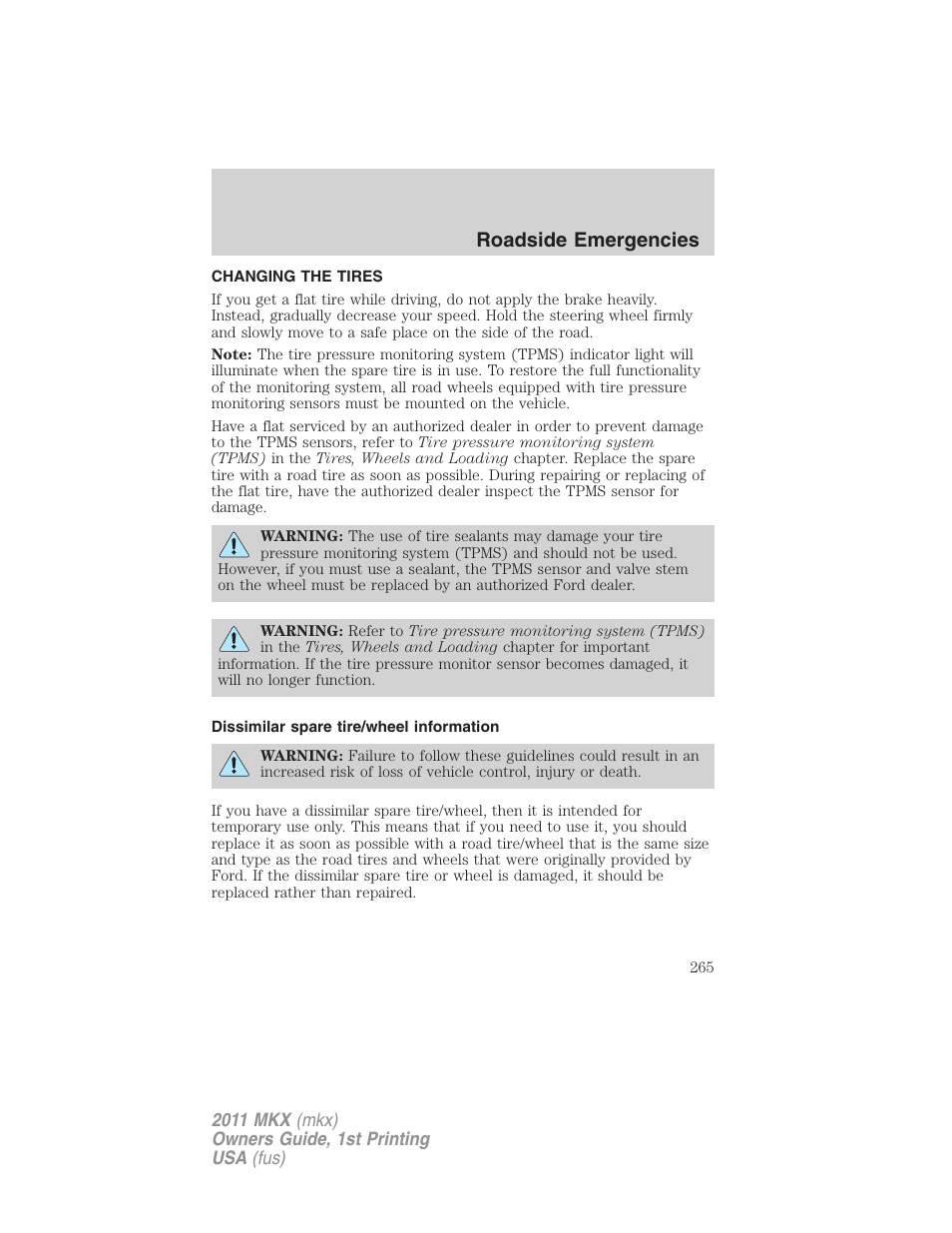 Roadside Emergencies

CHANGING THE TIRES

If you get a flat tire while driving, do not apply the brake heavily. Instead, gradually decrease your speed. Hold the steering wheel firmly and slowly move to a safe place on the side of the road.

Note: The tire pressure monitoring system (TPMS) indicator light will illuminate when the spare tire is in use. To restore the full functionality of the monitoring system, all road wheels equipped with tire pressure monitoring sensors must be mounted on the vehicle.

Have a flat serviced by an authorized dealer in order to prevent damage to the TPMS sensors, refer to Tire pressure monitoring system (TPMS) in the Tires, Wheels and Loading chapter. Replace the spare tire with a road tire as soon as possible. During repairing or replacing of the flat tire, have the authorized dealer inspect the TPMS sensor for damage.

WARNING: The use of tire sealants may damage your tire pressure monitoring system (TPMS) and should not be used. However, if you must use a sealant, the TPMS sensor and valve stem on the wheel must be replaced by an authorized Ford dealer.

WARNING: Refer to Tire pressure monitoring system (TPMS) in the Tires, Wheels and Loading chapter for important information. If the tire pressure monitor sensor becomes damaged, it will no longer function.

Dissimilar spare tire/wheel information

WARNING: Failure to follow these guidelines could result in an increased risk of loss of vehicle control, injury or death.

If you have a dissimilar spare tire/wheel, then it is intended for temporary use only. This means that if you need to use it, you should replace it as soon as possible with a road tire/wheel that is the same size and type as the road tires and wheels that were originally provided by Ford. If the dissimilar spare tire or wheel is damaged, it should be replaced rather than repaired.

265

2011 MKX (mkx)
Owners Guide, 1st Printing
USA (fus)